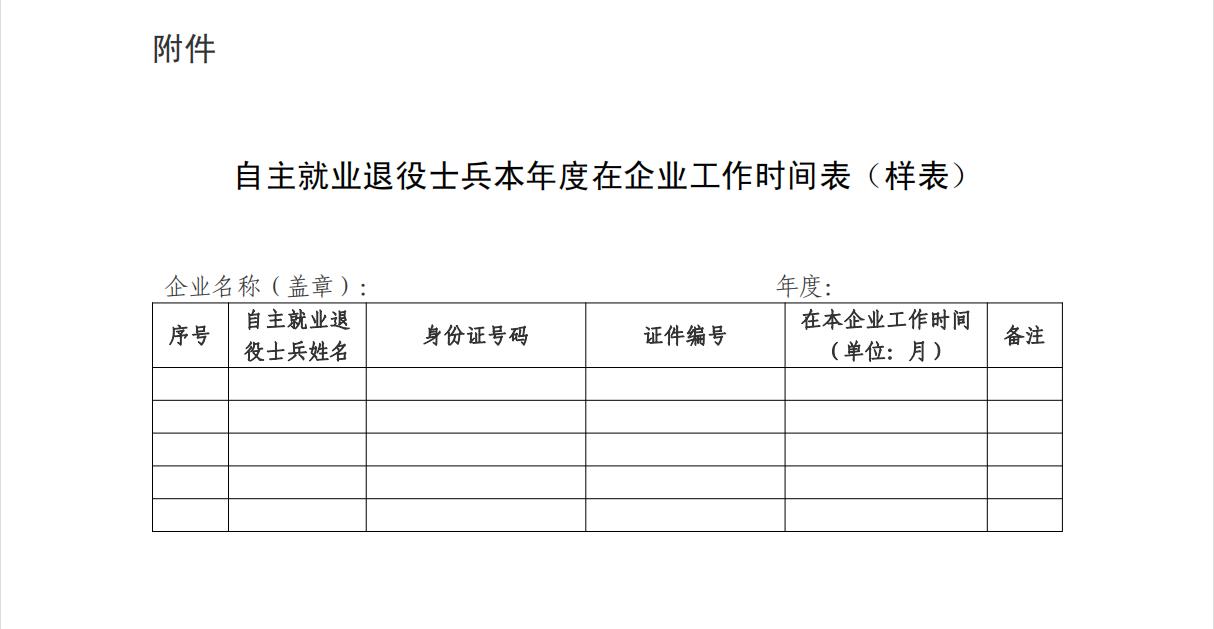 附件

自主就业退役士兵本年度在企业工作时间表（样表）

企业名称（盖章）:

年度:

| 序号 | 自主就业退役士兵姓名 | 身份证号码 | 证件编号 | 在本企业工作时间（单位：月） | 备注 |
|---|---|---|---|---|---|
|  |  |  |  |  |  |
|  |  |  |  |  |  |
|  |  |  |  |  |  |
|  |  |  |  |  |  |
|  |  |  |  |  |  |